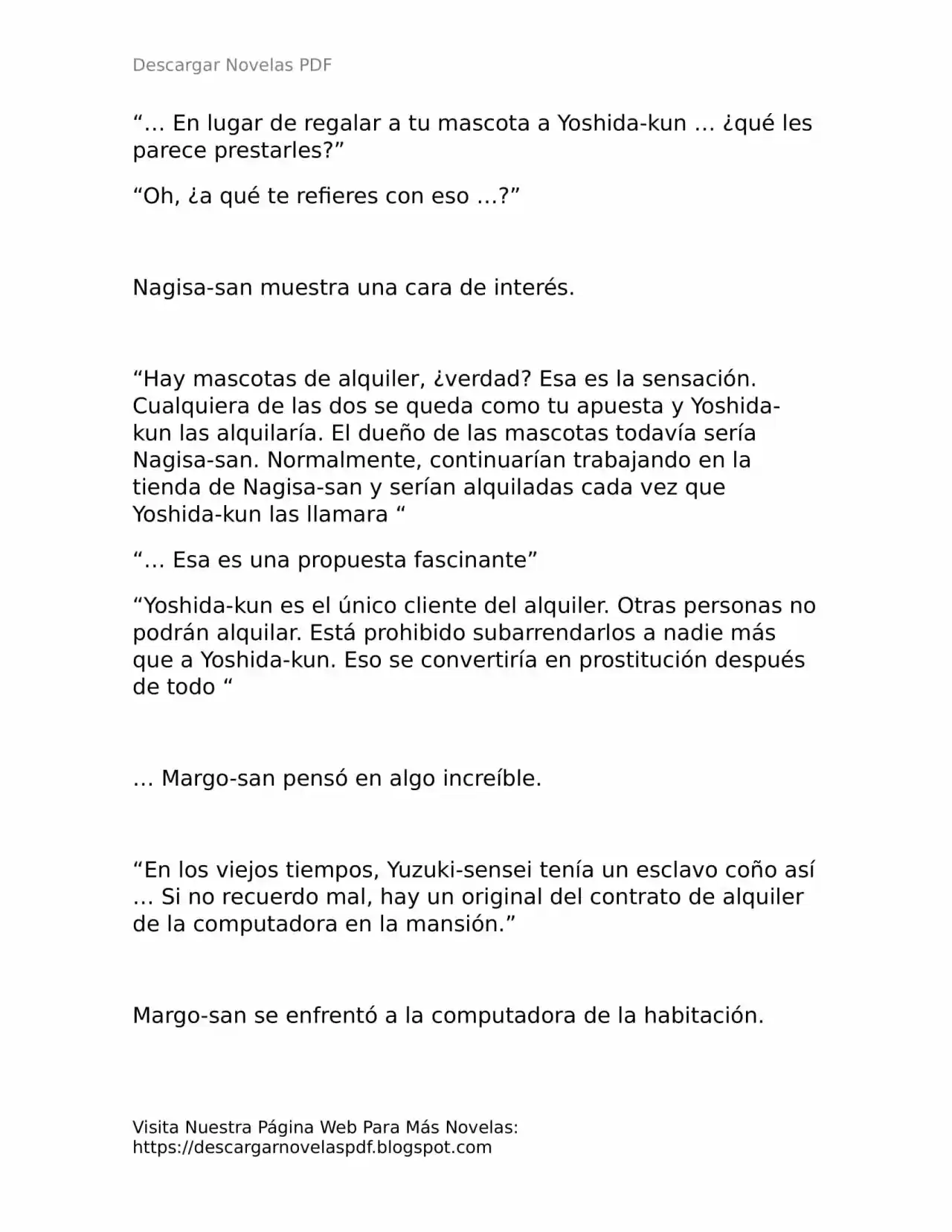 Descargar Novelas PDF

“… En lugar de regalar a tu mascota a Yoshida-kun … ¿qué les parece prestarles?”

“Oh, ¿a qué te refieres con eso …?”

Nagisa-san muestra una cara de interés.

“Hay mascotas de alquiler, ¿verdad? Esa es la sensación. Cualquiera de las dos se queda como tu apuesta y Yoshida-kun las alquilaría. El dueño de las mascotas todavía sería Nagisa-san. Normalmente, continuarían trabajando en la tienda de Nagisa-san y serían alquiladas cada vez que Yoshida-kun las llamara “

“… Esa es una propuesta fascinante”

“Yoshida-kun es el único cliente del alquiler. Otras personas no podrán alquilar. Está prohibido subarrendarlos a nadie más que a Yoshida-kun. Eso se convertiría en prostitución después de todo “

… Margo-san pensó en algo increíble.

“En los viejos tiempos, Yuzuki-sensei tenía un esclavo coño así … Si no recuerdo mal, hay un original del contrato de alquiler de la computadora en la mansión.”

Margo-san se enfrentó a la computadora de la habitación.

Visita Nuestra Página Web Para Más Novelas:
https://descargarnovelaspdf.blogspot.com